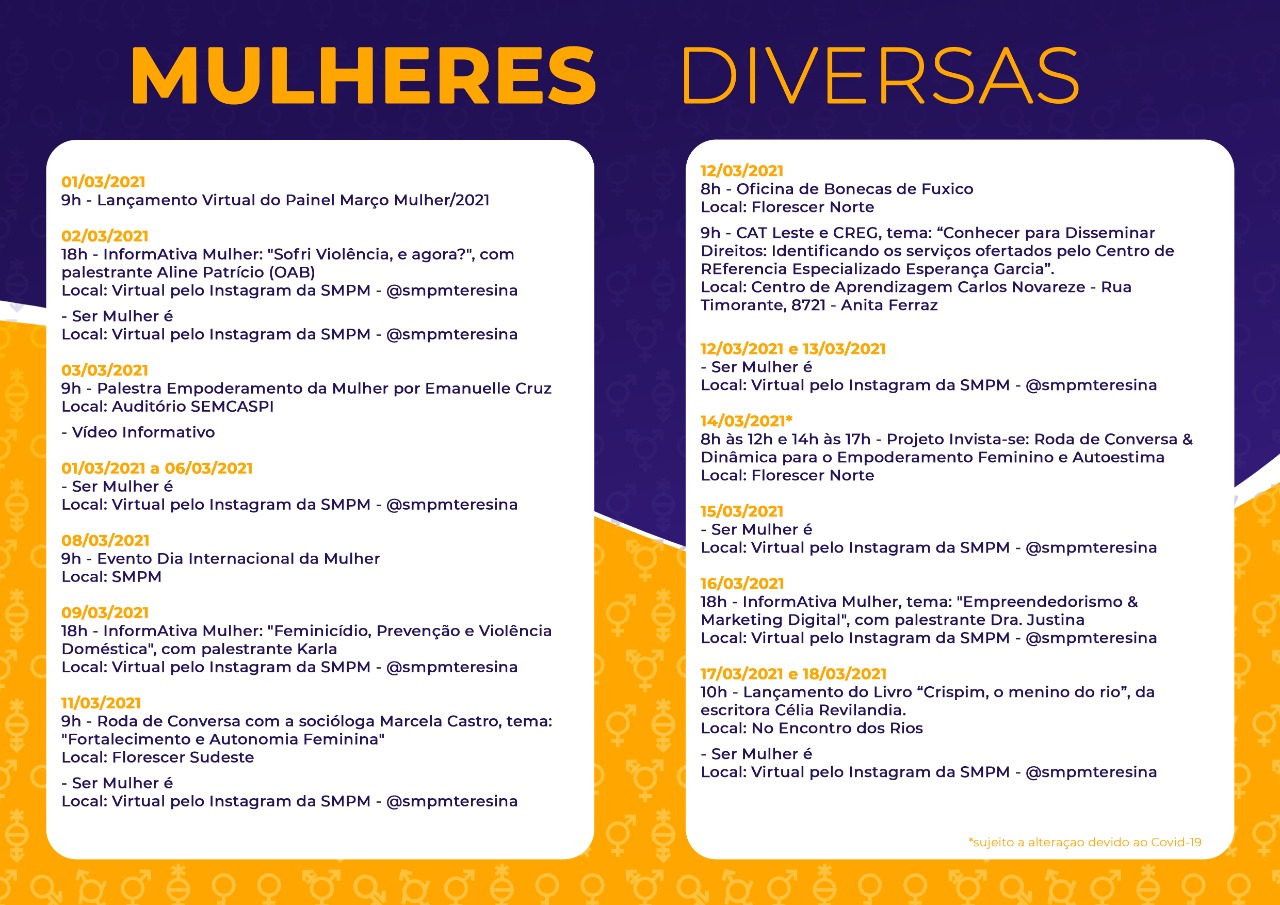 MULHERES DIVERSAS

01/03/2021
9h - Lançamento Virtual do Painel Março Mulher/2021

02/03/2021
18h - InformAtiva Mulher: "Sofri Violência, e agora?", com palestrante Aline Patrício (OAB)
Local: Virtual pelo Instagram da SMPM - @smpmteresina

- Ser Mulher é
Local: Virtual pelo Instagram da SMPM - @smpmteresina

03/03/2021
9h - Palestra Empoderamento da Mulher por Emanuelle Cruz
Local: Auditório SEMCASPI

- Vídeo Informativo

01/03/2021 a 06/03/2021
- Ser Mulher é
Local: Virtual pelo Instagram da SMPM - @smpmteresina

08/03/2021
9h - Evento Dia Internacional da Mulher
Local: SMPM

09/03/2021
18h - InformAtiva Mulher: "Feminicídio, Prevenção e Violência Doméstica", com palestrante Karla
Local: Virtual pelo Instagram da SMPM - @smpmteresina

11/03/2021
9h - Roda de Conversa com a socióloga Marcela Castro, tema: "Fortalecimento e Autonomia Feminina"
Local: Florescer Sudeste

- Ser Mulher é
Local: Virtual pelo Instagram da SMPM - @smpmteresina

12/03/2021
8h - Oficina de Bonecas de Fuxico
Local: Florescer Norte

9h - CAT Leste e CREG, tema: “Conhecer para Disseminar Direitos: Identificando os serviços ofertados pelo Centro de REferencia Especializado Esperança Garcia”.
Local: Centro de Aprendizagem Carlos Novareze - Rua Timorante, 8721 - Anita Ferraz

12/03/2021 e 13/03/2021
- Ser Mulher é
Local: Virtual pelo Instagram da SMPM - @smpmteresina

14/03/2021*
8h às 12h e 14h às 17h - Projeto Invista-se: Roda de Conversa & Dinâmica para o Empoderamento Feminino e Autoestima
Local: Florescer Norte

15/03/2021
- Ser Mulher é
Local: Virtual pelo Instagram da SMPM - @smpmteresina

16/03/2021
18h - InformAtiva Mulher, tema: "Empreendedorismo & Marketing Digital", com palestrante Dra. Justina
Local: Virtual pelo Instagram da SMPM - @smpmteresina

17/03/2021 e 18/03/2021
10h - Lançamento do Livro “Crispim, o menino do rio”, da escritora Célia Revilandia.
Local: No Encontro dos Rios

- Ser Mulher é
Local: Virtual pelo Instagram da SMPM - @smpmteresina

*sujeito a alteraçao devido ao Covid-19